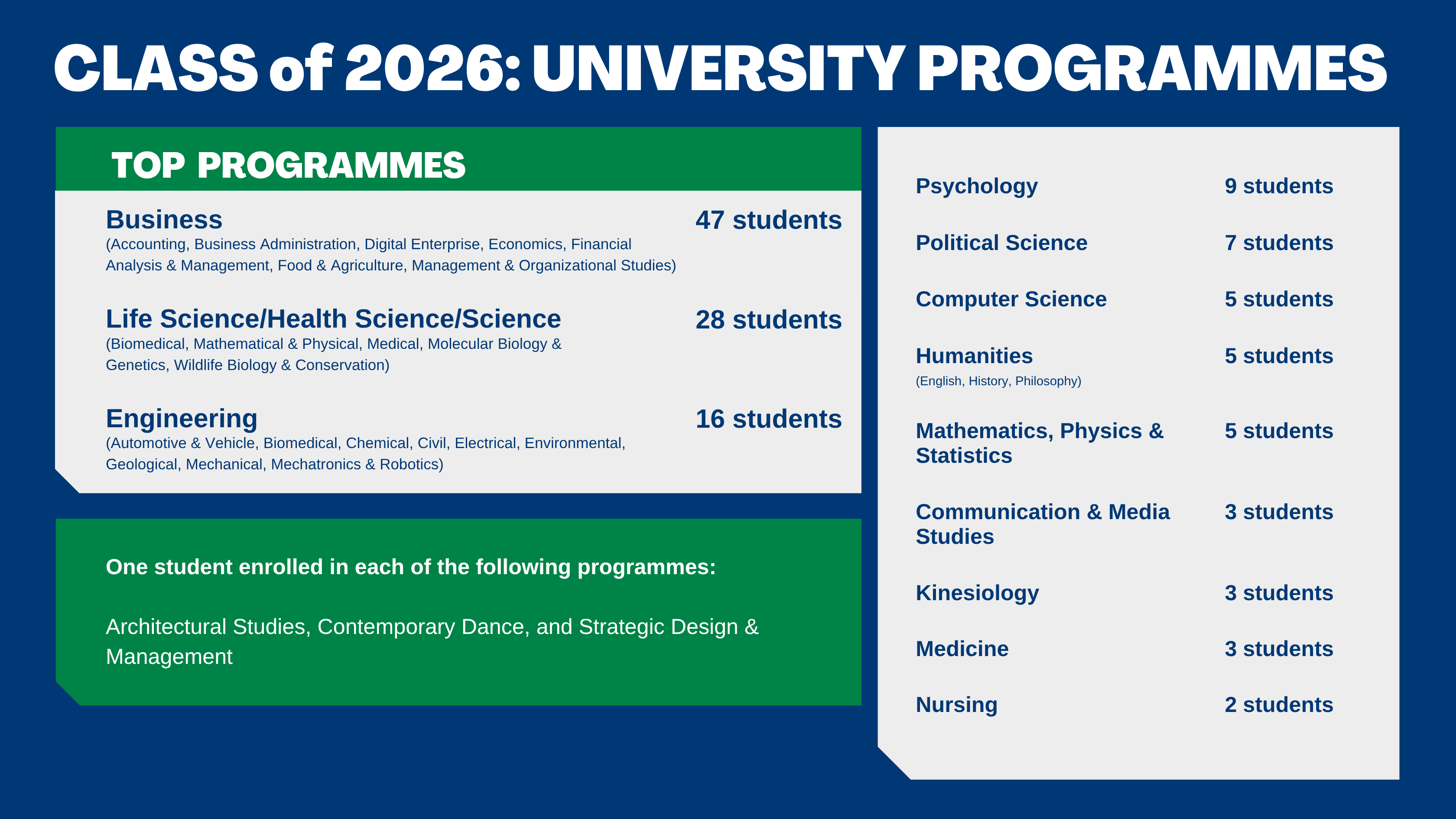 CLASS of 2026: UNIVERSITY PROGRAMMES

TOP PROGRAMMES

Business
47 students
(Accounting, Business Administration, Digital Enterprise, Economics, Financial Analysis & Management, Food & Agriculture, Management & Organizational Studies)

Life Science/Health Science/Science
28 students
(Biomedical, Mathematical & Physical, Medical, Molecular Biology & Genetics, Wildlife Biology & Conservation)

Engineering
16 students
(Automotive & Vehicle, Biomedical, Chemical, Civil, Electrical, Environmental, Geological, Mechanical, Mechatronics & Robotics)

One student enrolled in each of the following programmes:

Architectural Studies, Contemporary Dance, and Strategic Design & Management

Psychology
9 students

Political Science
7 students

Computer Science
5 students

Humanities
5 students
(English, History, Philosophy)

Mathematics, Physics & Statistics
5 students

Communication & Media Studies
3 students

Kinesiology
3 students

Medicine
3 students

Nursing
2 students